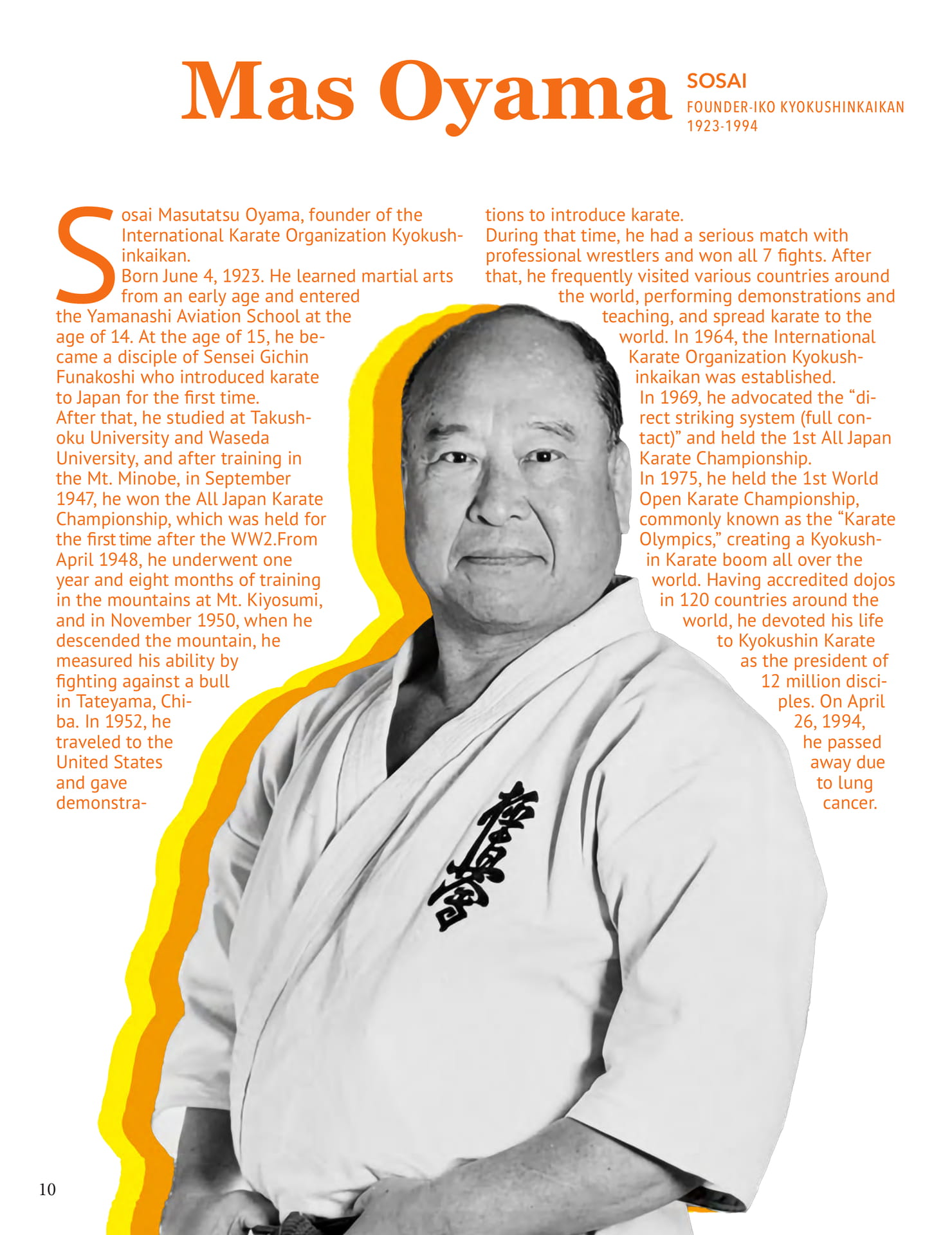 Mas Oyama

SOSAI
FOUNDER-IKO KYOKUSHINKAIKAN
1923-1994

Sosai Masutatsu Oyama, founder of the International Karate Organization Kyokushinkaikan.

Born June 4, 1923. He learned martial arts from an early age and entered the Yamanashi Aviation School at the age of 14. At the age of 15, he became a disciple of Sensei Gichin Funakoshi who introduced karate to Japan for the first time.

After that, he studied at Takushoku University and Waseda University, and after training in the Mt. Minobe, in September 1947, he won the All Japan Karate Championship, which was held for the first time after the WW2.From April 1948, he underwent one year and eight months of training in the mountains at Mt. Kiyosumi, and in November 1950, when he descended the mountain, he measured his ability by fighting against a bull in Tateyama, Chiba. In 1952, he traveled to the United States and gave demonstrations to introduce karate.

During that time, he had a serious match with professional wrestlers and won all 7 fights. After that, he frequently visited various countries around the world, performing demonstrations and teaching, and spread karate to the world. In 1964, the International Karate Organization Kyokushinkaikan was established.

In 1969, he advocated the "direct striking system (full contact)" and held the 1st All Japan Karate Championship.

In 1975, he held the 1st World Open Karate Championship, commonly known as the "Karate Olympics," creating a Kyokushin Karate boom all over the world. Having accredited dojos in 120 countries around the world, he devoted his life to Kyokushin Karate as the president of 12 million disciples. On April 26, 1994, he passed away due to lung cancer.

10